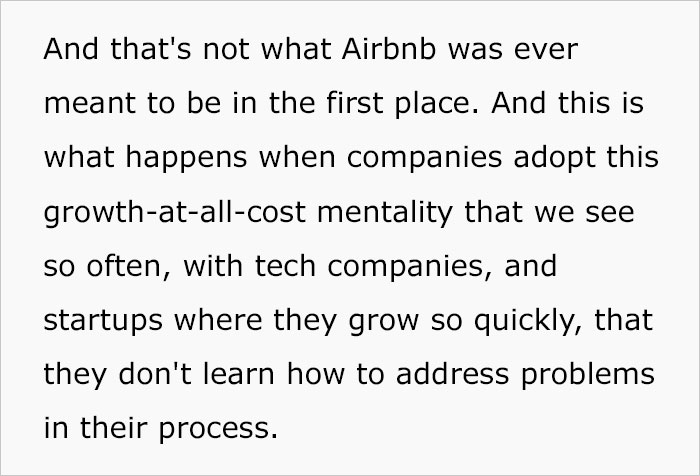 And that's not what Airbnb was ever meant to be in the first place. And this is what happens when companies adopt this growth-at-all-cost mentality that we see so often, with tech companies, and startups where they grow so quickly, that they don't learn how to address problems in their process.